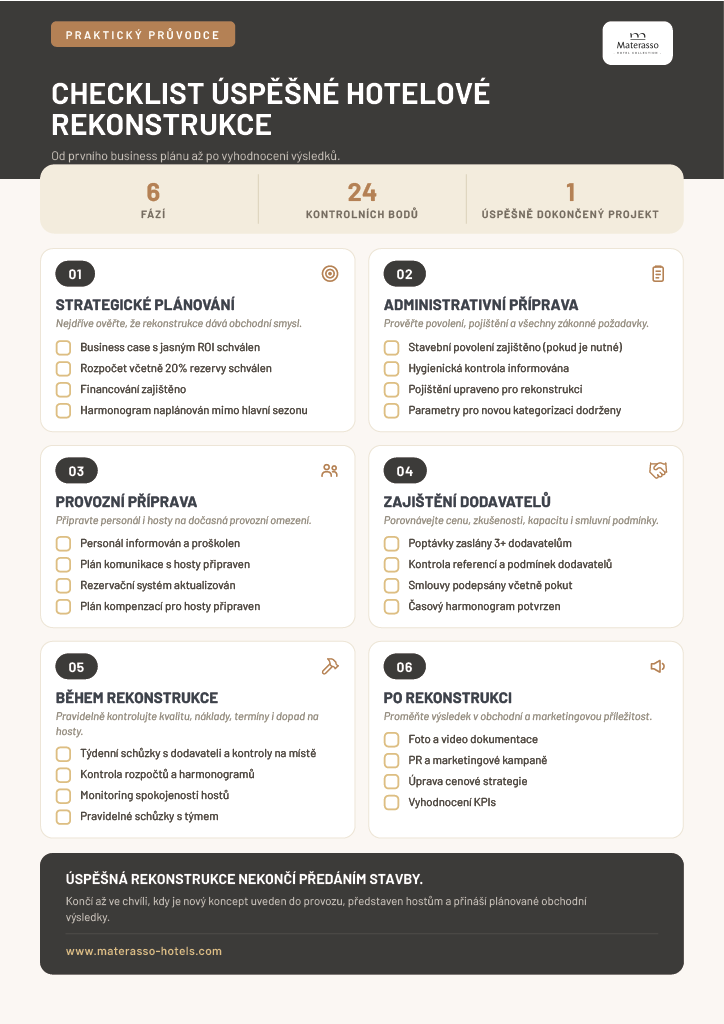 PRAKTICKÝ PRŮVODCE

Materasso
HOTEL COLLECTION

CHECKLIST ÚSPĚŠNÉ HOTELOVÉ REKONSTRUKCE

Od prvního business plánu až po vyhodnocení výsledků.

6
FÁZÍ

24
KONTROLNÍCH BODŮ

1
ÚSPĚŠNĚ DOKONČENÝ PROJEKT

01
STRATEGICKÉ PLÁNOVÁNÍ
Nejdříve ověřte, že rekonstrukce dává obchodní smysl.
Business case s jasným ROI schválen
Rozpočet včetně 20% rezervy schválen
Financování zajištěno
Harmonogram naplánován mimo hlavní sezonu

02
ADMINISTRATIVNÍ PŘÍPRAVA
Prověřte povolení, pojištění a všechny zákonné požadavky.
Stavební povolení zajištěno (pokud je nutné)
Hygienická kontrola informována
Pojištění upraveno pro rekonstrukci
Parametry pro novou kategorizaci dodrženy

03
PROVOZNÍ PŘÍPRAVA
Připravte personál i hosty na dočasná provozní omezení.
Personál informován a proškolen
Plán komunikace s hosty připraven
Rezervační systém aktualizován
Plán kompenzací pro hosty připraven

04
ZAJIŠTĚNÍ DODAVATELŮ
Porovnávejte cenu, zkušenosti, kapacitu i smluvní podmínky.
Poptávky zaslány 3+ dodavatelům
Kontrola referencí a podmínek dodavatelů
Smlouvy podepsány včetně pokut
Časový harmonogram potvrzen

05
BĚHEM REKONSTRUKCE
Pravidelně kontrolujte kvalitu, náklady, termíny i dopad na hosty.
Týdenní schůzky s dodavateli a kontroly na místě
Kontrola rozpočtů a harmonogramů
Monitoring spokojenosti hostů
Pravidelné schůzky s týmem

06
PO REKONSTRUKCI
Proměňte výsledek v obchodní a marketingovou příležitost.
Foto a video dokumentace
PR a marketingové kampaně
Úprava cenové strategie
Vyhodnocení KPIs

ÚSPĚŠNÁ REKONSTRUKCE NEKONČÍ PŘEDÁNÍM STAVBY.
Končí až ve chvíli, kdy je nový koncept uveden do provozu, představen hostům a přináší plánované obchodní výsledky.

www.materasso-hotels.com